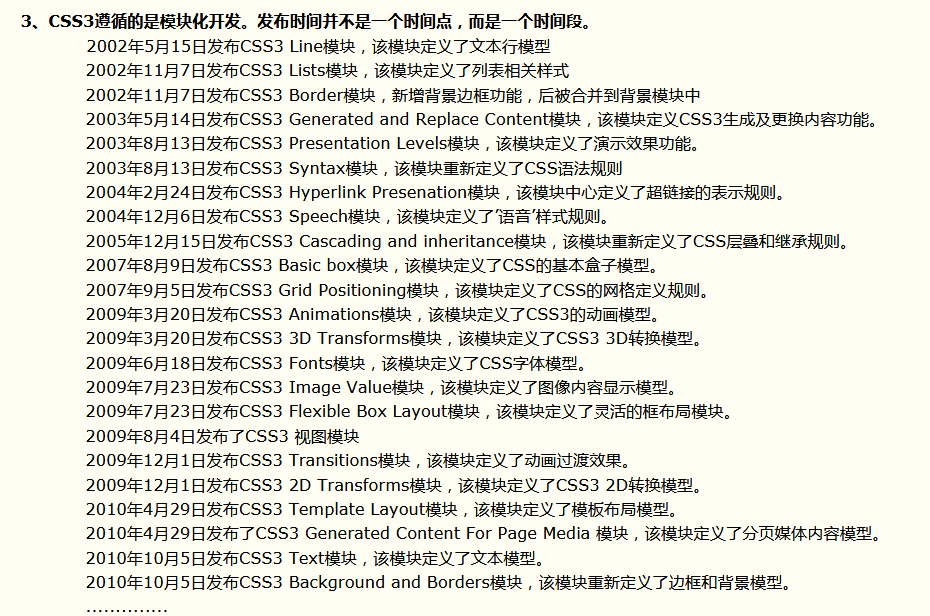 3、CSS3遵循的是模块化开发。发布时间并不是一个时间点，而是一个时间段。

2002年5月15日发布CSS3 Line模块，该模块定义了文本行模型
2002年11月7日发布CSS3 Lists模块，该模块定义了列表相关样式
2002年11月7日发布CSS3 Border模块，新增背景边框功能，后被合并到背景模块中
2003年5月14日发布CSS3 Generated and Replace Content模块，该模块定义CSS3生成及更换内容功能。
2003年8月13日发布CSS3 Presentation Levels模块，该模块定义了演示效果功能。
2003年8月13日发布CSS3 Syntax模块，该模块重新定义了CSS语法规则
2004年2月24日发布CSS3 Hyperlink Presenation模块，该模块中心定义了超链接的表示规则。
2004年12月6日发布CSS3 Speech模块，该模块定义了'语音'样式规则。
2005年12月15日发布CSS3 Cascading and inheritance模块，该模块重新定义了CSS层叠和继承规则。
2007年8月9日发布CSS3 Basic box模块，该模块定义了CSS的基本盒子模型。
2007年9月5日发布CSS3 Grid Positioning模块，该模块定义了CSS的网格定义规则。
2009年3月20日发布CSS3 Animations模块，该模块定义了CSS3的动画模型。
2009年3月20日发布CSS3 3D Transforms模块，该模块定义了CSS3 3D转换模型。
2009年6月18日发布CSS3 Fonts模块，该模块定义了CSS字体模型。
2009年7月23日发布CSS3 Image Value模块，该模块定义了图像内容显示模型。
2009年7月23日发布CSS3 Flexible Box Layout模块，该模块定义了灵活的框布局模块。
2009年8月4日发布了CSS3 视图模块
2009年12月1日发布CSS3 Transitions模块，该模块定义了动画过渡效果。
2009年12月1日发布CSS3 2D Transforms模块，该模块定义了CSS3 2D转换模型。
2010年4月29日发布CSS3 Template Layout模块，该模块定义了模板布局模型。
2010年4月29日发布了CSS3 Generated Content For Page Media 模块，该模块定义了分页媒体内容模型。
2010年10月5日发布CSS3 Text模块，该模块定义了文本模型。
2010年10月5日发布CSS3 Background and Borders模块，该模块重新定义了边框和背景模型。
..............